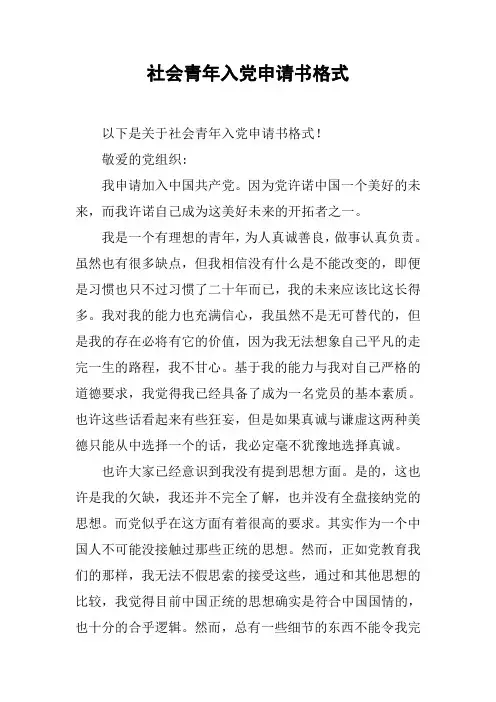 社会青年入党申请书格式

以下是关于社会青年入党申请书格式！

敬爱的党组织：

我申请加入中国共产党。因为党许诺中国一个美好的未来，而我许诺自己成为这美好未来的开拓者之一。

我是一个有理想的青年，为人真诚善良，做事认真负责。虽然也有很多缺点，但我相信没有什么是不能改变的，即便是习惯也只不过习惯了二十年而已，我的未来应该比这长得多。我对我的能力也充满信心，我虽然不是无可替代的，但是我的存在必将有它的价值，因为我无法想象自己平凡的走完一生的路程，我不甘心。基于我的能力与我对自己严格的道德要求，我觉得我已经具备了成为一名党员的基本素质。也许这些话看起来有些狂妄，但是如果真诚与谦虚这两种美德只能从中选择一个的话，我必定毫不犹豫地选择真诚。

也许大家已经意识到我没有提到思想方面。是的，这也许是我的欠缺，我还并不完全了解，也并没有全盘接纳党的思想。而党似乎在这方面有着很高的要求。其实作为一个中国人不可能没接触过那些正统的思想。然而，正如党教育我们的那样，我无法不假思索的接受这些，通过和其他思想的比较，我觉得目前中国正统的思想确实是符合中国国情的，也十分的合乎逻辑。然而，总有一些细节的东西不能令我完